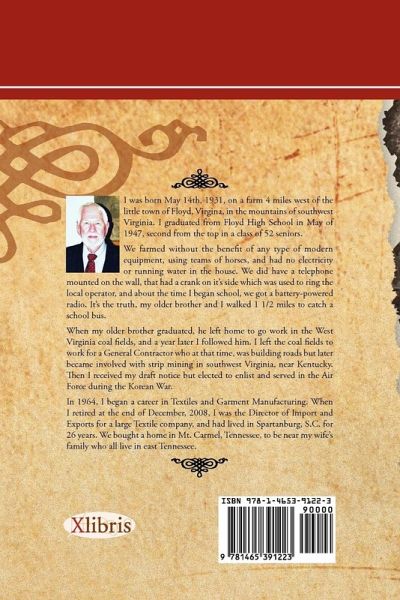 I was born May 14th, 1931, on a farm 4 miles west of the little town of Floyd, Virgina, in the mountains of southwest Virginia. I graduated from Floyd High School in May of 1947, second from the top in a class of 52 seniors.

We farmed without the benefit of any type of modern equipment, using teams of horses, and had no electricity or running water in the house. We did have a telephone mounted on the wall, that had a crank on it's side which was used to ring the local operator, and about the time I began school, we got a battery-powered radio. It's the truth, my older brother and I walked 1 1/2 miles to catch a school bus.

When my older brother graduated, he left home to go work in the West Virginia coal fields, and a year later I followed him. I left the coal fields to work for a General Contractor who at that time, was building roads but later became involved with strip mining in southwest Virginia, near Kentucky. Then I received my draft notice but elected to enlist and served in the Air Force during the Korean War.

In 1964, I began a career in Textiles and Garment Manufacturing. When I retired at the end of December, 2008, I was the Director of Import and Exports for a large Textile company, and had lived in Spartanburg, S.C. for 26 years. We bought a home in Mt. Carmel, Tennessee, to be near my wife's family who all live in east Tennessee.

Xlibris

ISBN 978-1-4653-9122-3
90000
9 781465 391223